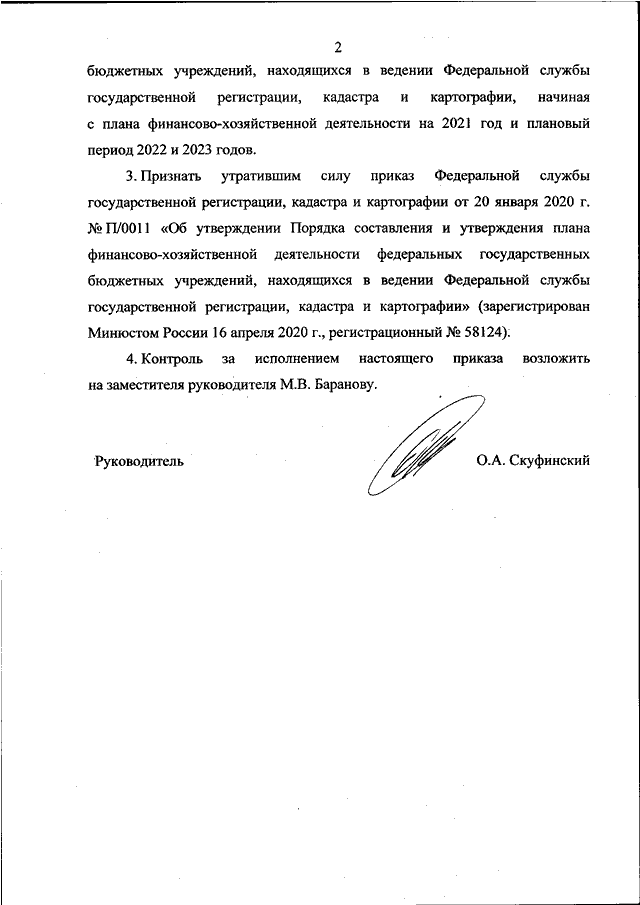 2

бюджетных учреждений, находящихся в ведении Федеральной службы государственной регистрации, кадастра и картографии, начиная с плана финансово-хозяйственной деятельности на 2021 год и плановый период 2022 и 2023 годов.

3. Признать утратившим силу приказ Федеральной службы государственной регистрации, кадастра и картографии от 20 января 2020 г. № П/0011 «Об утверждении Порядка составления и утверждения плана финансово-хозяйственной деятельности федеральных государственных бюджетных учреждений, находящихся в ведении Федеральной службы государственной регистрации, кадастра и картографии» (зарегистрирован Минюстом России 16 апреля 2020 г., регистрационный № 58124).

4. Контроль за исполнением настоящего приказа возложить на заместителя руководителя М.В. Баранову.

Руководитель О.А. Скуфинский